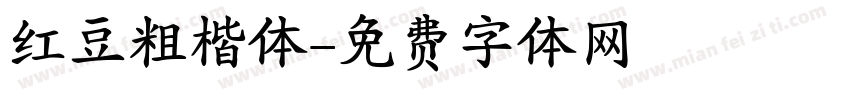 红豆粗楷体-免费字体网

www.mian fei zi ti.com